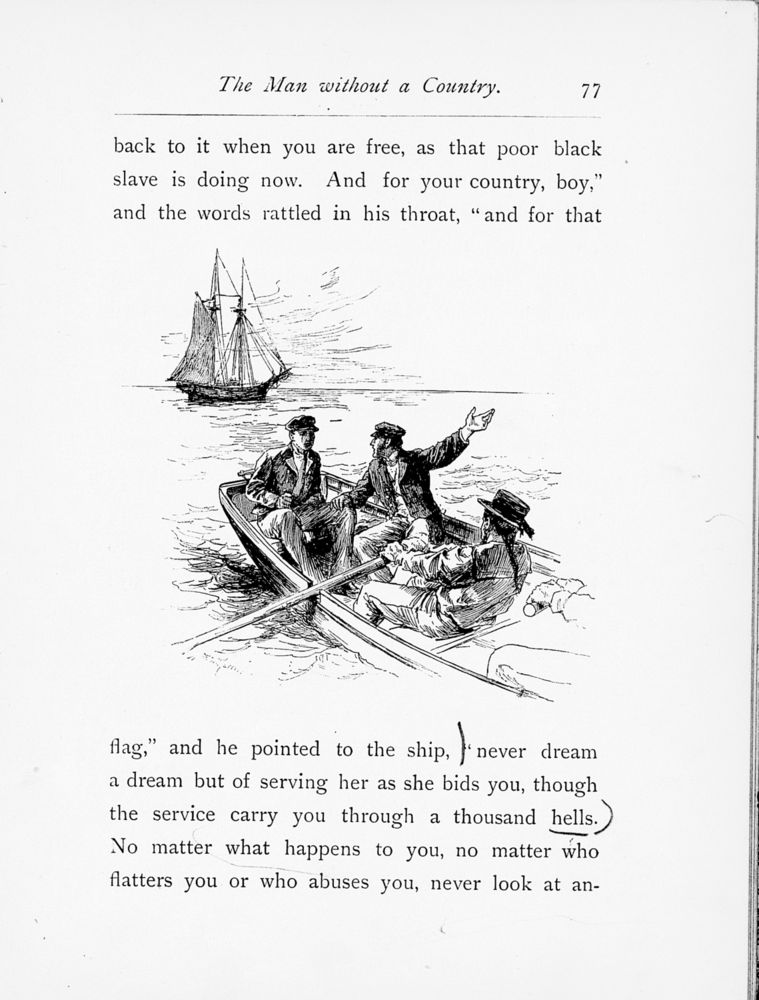 The Man without a Country. 77

back to it when you are free, as that poor black slave is doing now. And for your country, boy," and the words rattled in his throat, "and for that

flag," and he pointed to the ship, "never dream a dream but of serving her as she bids you, though the service carry you through a thousand hells. No matter what happens to you, no matter who flatters you or who abuses you, never look at an-